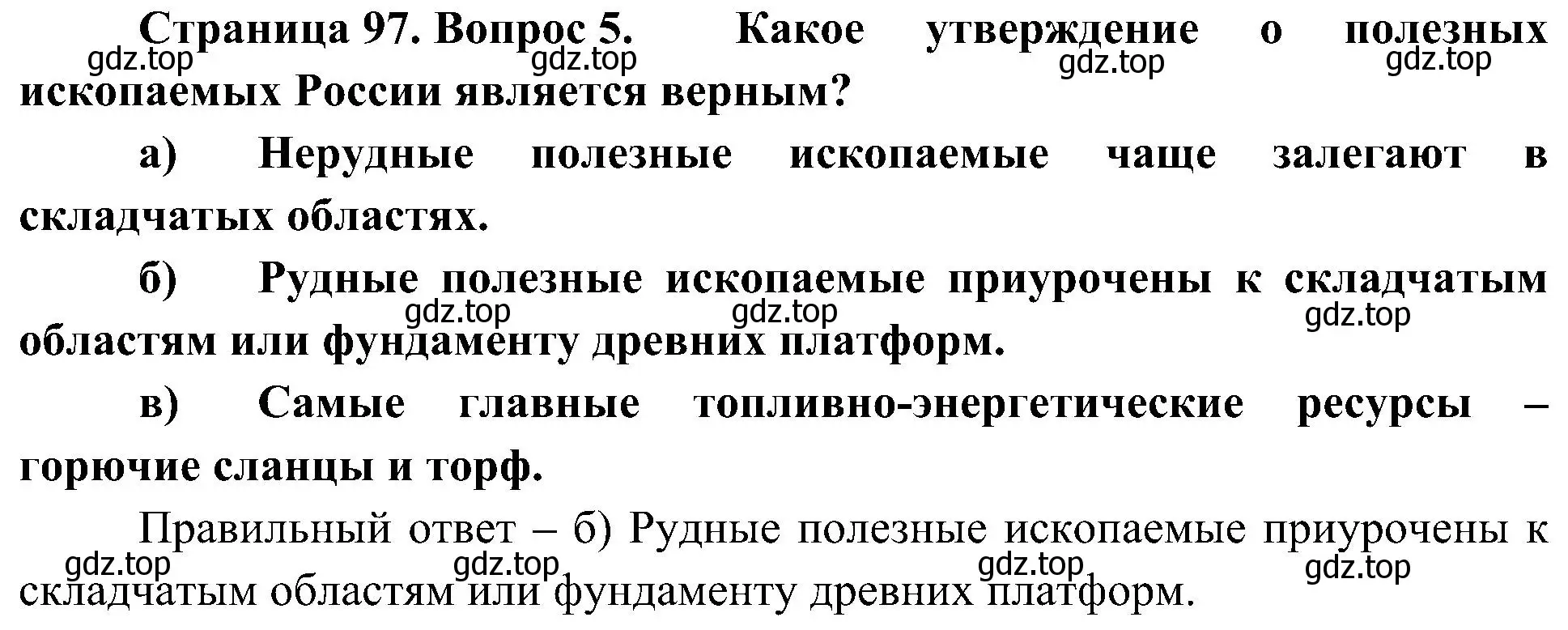 Страница 97. Вопрос 5. Какое утверждение о полезных ископаемых России является верным?
gdz.top gdz.top gdz.top gdz.top

а) Нерудные полезные ископаемые чаще залегают в складчатых областях.

б) Рудные полезные ископаемые приурочены к складчатым областям или фундаменту древних платформ.
gdz.top gdz.top gdz.top

в) Самые главные топливно-энергетические ресурсы – горючие сланцы и торф.

Правильный ответ – б) Рудные полезные ископаемые приурочены к складчатым областям или фундаменту древних платформ.
gdz.top gdz.top gdz.top gdz.top